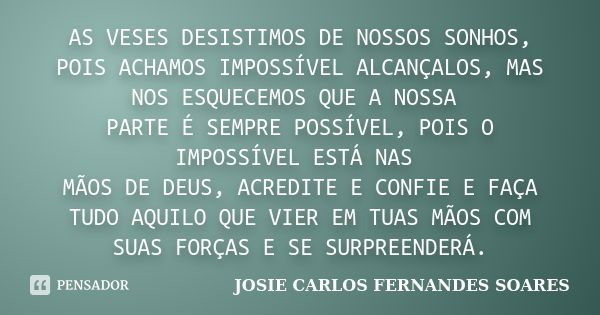 AS VESES DESISTIMOS DE NOSSOS SONHOS, POIS ACHAMOS IMPOSSÍVEL ALCANÇALOS, MAS NOS ESQUECEMOS QUE A NOSSA PARTE É SEMPRE POSSÍVEL, POIS O IMPOSSÍVEL ESTÁ NAS MÃOS DE DEUS, ACREDITE E CONFIE E FAÇA TUDO AQUILO QUE VIER EM TUAS MÃOS COM SUAS FORÇAS E SE SURPREENDERÁ.

PENSADOR

JOSIE CARLOS FERNANDES SOARES